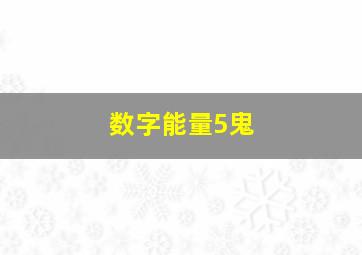 数字能量5鬼